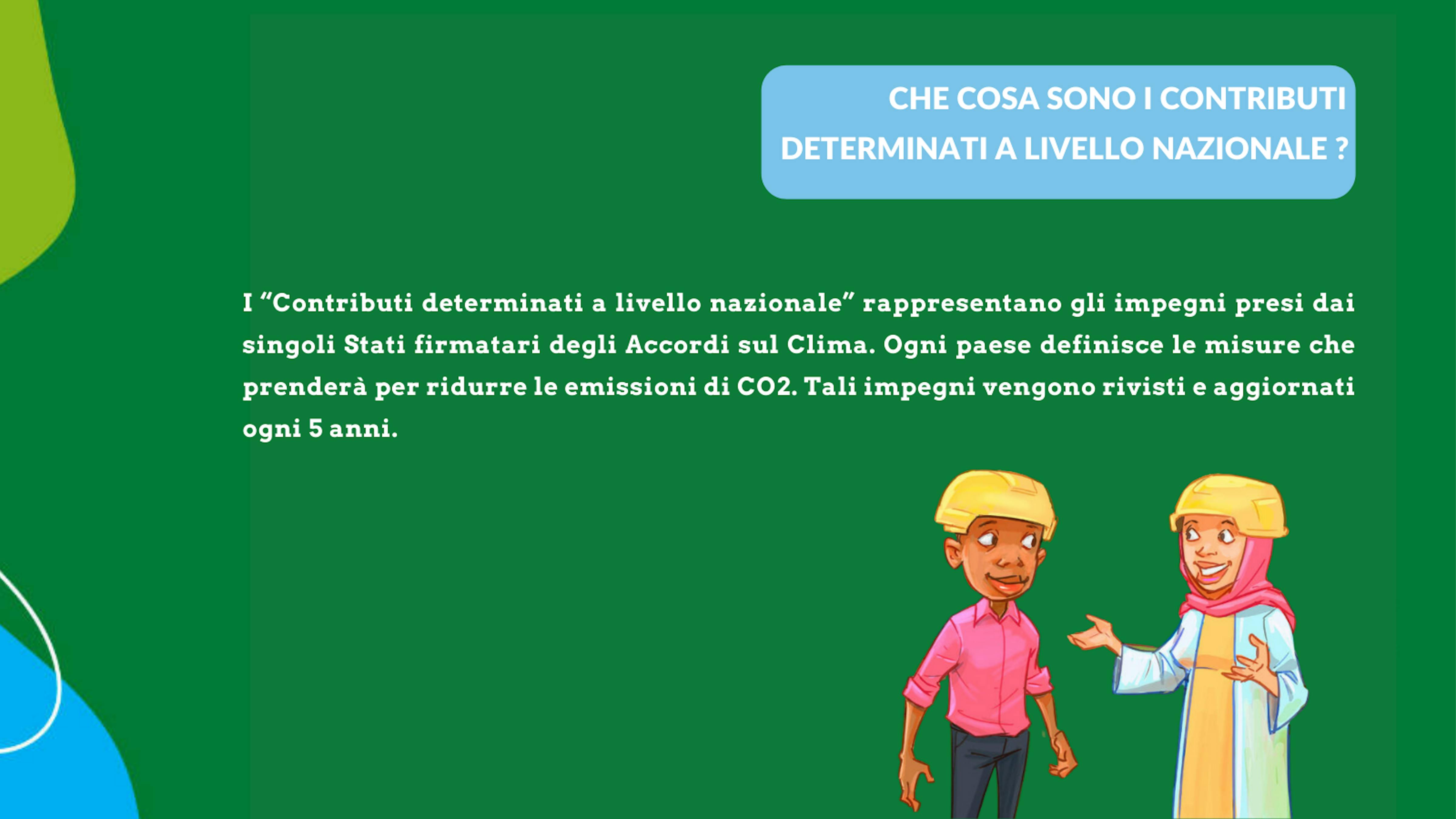 CHE COSA SONO I CONTRIBUTI DETERMINATI A LIVELLO NAZIONALE ?

I “Contributi determinati a livello nazionale” rappresentano gli impegni presi dai singoli Stati firmatari degli Accordi sul Clima. Ogni paese definisce le misure che prenderà per ridurre le emissioni di CO2. Tali impegni vengono rivisti e aggiornati ogni 5 anni.